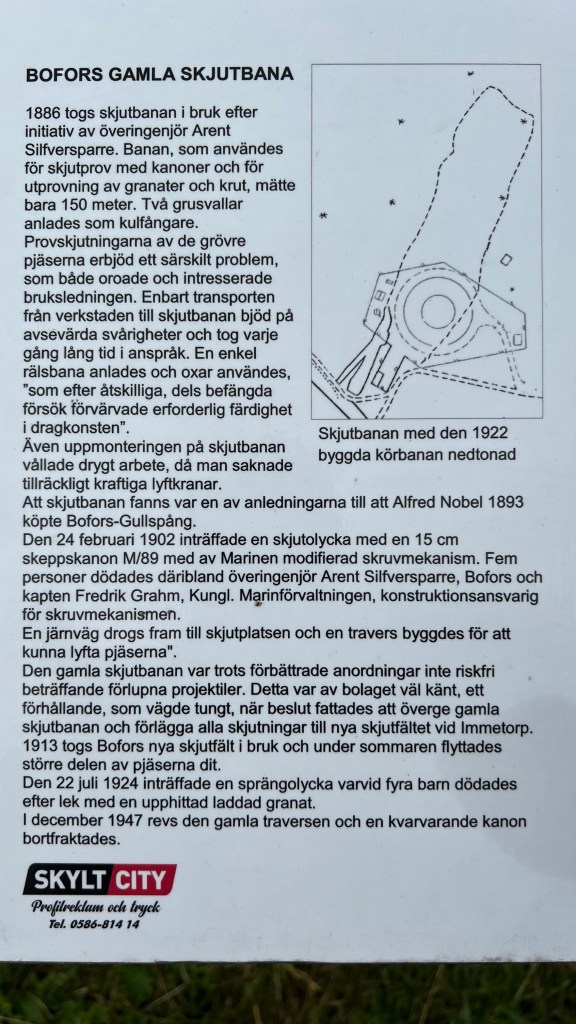 BOFORS GAMLA SKJUTBANA

1886 togs skjutbanan i bruk efter initiativ av överingenjör Arent Silfversparre. Banan, som användes för skjutprov med kanoner och för utprovning av granater och krut, mätte bara 150 meter. Två grusvallar anlades som kulfångare. Provskjutningarna av de grövre pjäserna erbjöd ett särskilt problem, som både oroade och intresserade bruksledningen. Enbart transporten från verkstaden till skjutbanan bjöd på avsevärda svårigheter och tog varje gång lång tid i anspråk. En enkel rälsbana anlades och oxar användes, "som efter åtskilliga, dels befängda försök förvärvade erforderlig färdighet i dragkonsten".
Även uppmonteringen på skjutbanan vållade drygt arbete, då man saknade tillräckligt kraftiga lyftkranar.

Skjutbanan med den 1922 byggda körbanan nedtonad

Att skjutbanan fanns var en av anledningarna till att Alfred Nobel 1893 köpte Bofors-Gullspång.
Den 24 februari 1902 inträffade en skjutolycka med en 15 cm skeppskanon M/89 med av Marinen modifierad skruvmekanism. Fem personer dödades däribland överingenjör Arent Silfversparre, Bofors och kapten Fredrik Grahm, Kungl. Marinförvaltningen, konstruktionsansvarig för skruvmekanismen.
En järnväg drogs fram till skjutplatsen och en travers byggdes för att kunna lyfta pjäserna".
Den gamla skjutbanan var trots förbättrade anordningar inte riskfri beträffande förlupna projektiler. Detta var av bolaget väl känt, ett förhållande, som vägde tungt, när beslut fattades att överge gamla skjutbanan och förlägga alla skjutningar till nya skjutfältet vid Immetorp. 1913 togs Bofors nya skjutfält i bruk och under sommaren flyttades större delen av pjäserna dit.
Den 22 juli 1924 inträffade en sprängolycka varvid fyra barn dödades efter lek med en upphittad laddad granat.
I december 1947 revs den gamla traversen och en kvarvarande kanon bortfraktades.

SKYLT CITY
Profilreklam och tryck
Tel. 0586-814 14